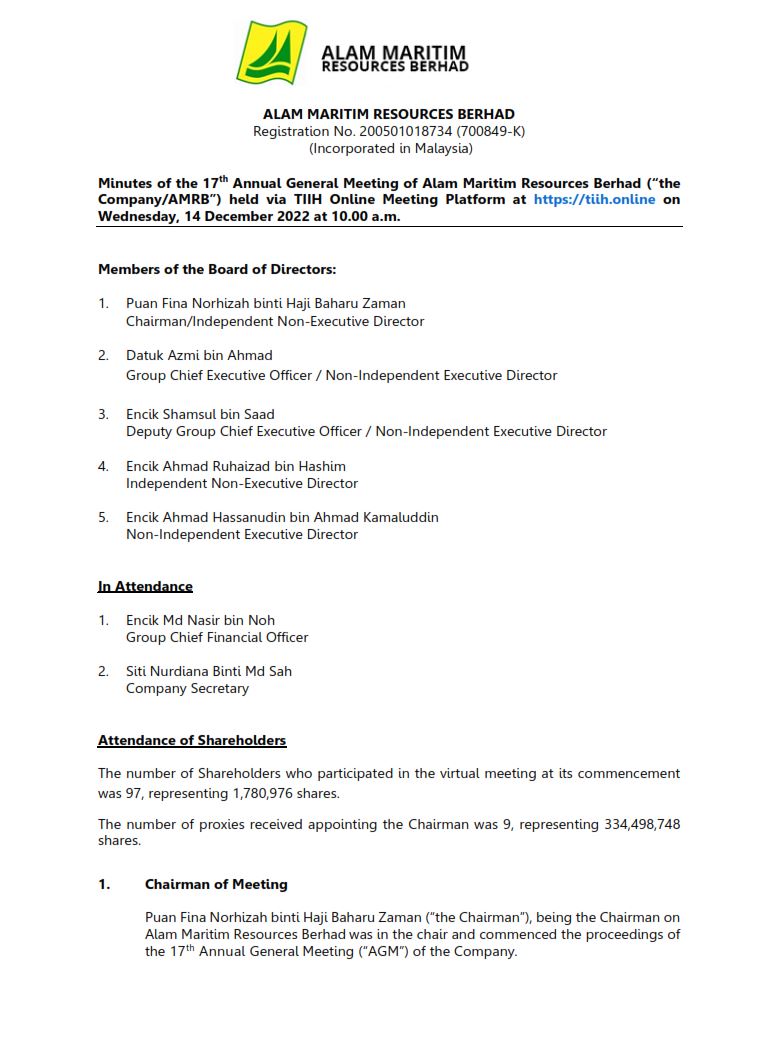 ALAM MARITIM
RESOURCES BERHAD

ALAM MARITIM RESOURCES BERHAD
Registration No. 200501018734 (700849-K)
(Incorporated in Malaysia)

Minutes of the 17$^{th}$ Annual General Meeting of Alam Maritim Resources Berhad ("the Company/AMRB") held via TIIH Online Meeting Platform at https://tiih.online on Wednesday, 14 December 2022 at 10.00 a.m.

Members of the Board of Directors:

1. Puan Fina Norhizah binti Haji Baharu Zaman
Chairman/Independent Non-Executive Director

2. Datuk Azmi bin Ahmad
Group Chief Executive Officer / Non-Independent Executive Director

3. Encik Shamsul bin Saad
Deputy Group Chief Executive Officer / Non-Independent Executive Director

4. Encik Ahmad Ruhaizad bin Hashim
Independent Non-Executive Director

5. Encik Ahmad Hassanudin bin Ahmad Kamaluddin
Non-Independent Executive Director

In Attendance

1. Encik Md Nasir bin Noh
Group Chief Financial Officer

2. Siti Nurdiana Binti Md Sah
Company Secretary

Attendance of Shareholders

The number of Shareholders who participated in the virtual meeting at its commencement was 97, representing 1,780,976 shares.

The number of proxies received appointing the Chairman was 9, representing 334,498,748 shares.

1. Chairman of Meeting

Puan Fina Norhizah binti Haji Baharu Zaman ("the Chairman"), being the Chairman on Alam Maritim Resources Berhad was in the chair and commenced the proceedings of the 17$^{th}$ Annual General Meeting ("AGM") of the Company.